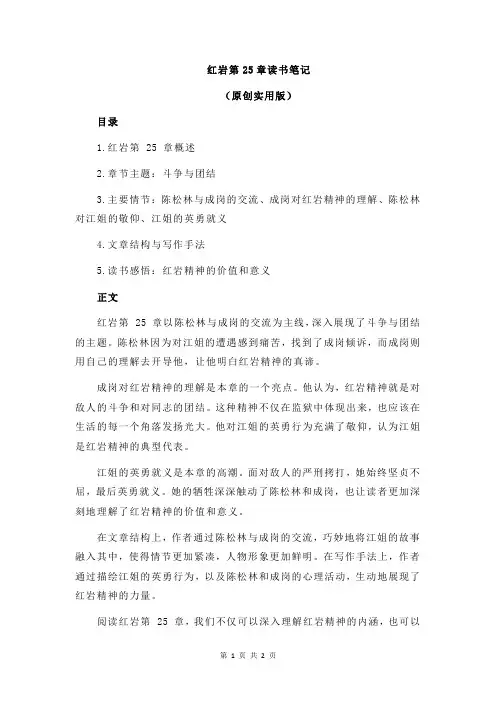 红岩第 25 章读书笔记

（原创实用版）

目录

1.红岩第 25 章概述

2.章节主题：斗争与团结

3.主要情节：陈松林与成岗的交流、成岗对红岩精神的理解、陈松林对江姐的敬仰、江姐的英勇就义

4.文章结构与写作手法

5.读书感悟：红岩精神的价值和意义

正文

红岩第 25 章以陈松林与成岗的交流为主线，深入展现了斗争与团结的主题。陈松林因为对江姐的遭遇感到痛苦，找到了成岗倾诉，而成岗则用自己的理解去开导他，让他明白红岩精神的真谛。

成岗对红岩精神的理解是本章的一个亮点。他认为，红岩精神就是对敌人的斗争和对同志的团结。这种精神不仅在监狱中体现出来，也应该在生活的每一个角落发扬光大。他对江姐的英勇行为充满了敬仰，认为江姐是红岩精神的典型代表。

江姐的英勇就义是本章的高潮。面对敌人的严刑拷打，她始终坚贞不屈，最后英勇就义。她的牺牲深深触动了陈松林和成岗，也让读者更加深刻地理解了红岩精神的价值和意义。

在文章结构上，作者通过陈松林与成岗的交流，巧妙地将江姐的故事融入其中，使得情节更加紧凑，人物形象更加鲜明。在写作手法上，作者通过描绘江姐的英勇行为，以及陈松林和成岗的心理活动，生动地展现了红岩精神的力量。

阅读红岩第 25 章，我们不仅可以深入理解红岩精神的内涵，也可以

第 1 页 共 2 页